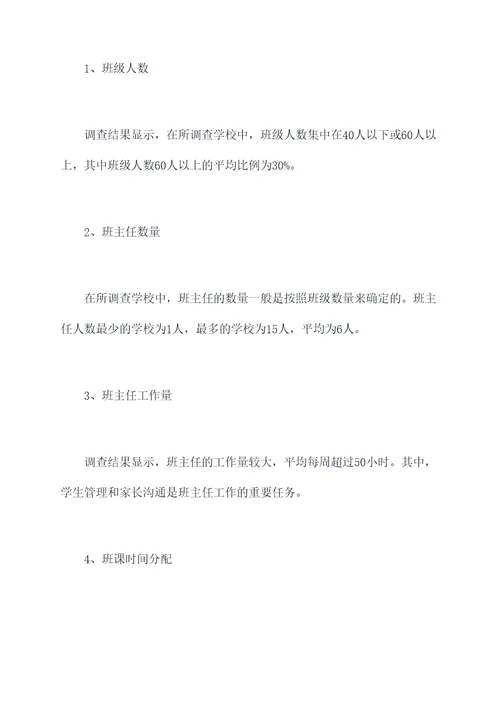 1、班级人数

调查结果显示，在所调查学校中，班级人数集中在40人以下或60人以上，其中班级人数60人以上的平均比例为30%。

2、班主任数量

在所调查学校中，班主任的数量一般是按照班级数量来确定的。班主任人数最少的学校为1人，最多的学校为15人，平均为6人。

3、班主任工作量

调查结果显示，班主任的工作量较大，平均每周超过50小时。其中，学生管理和家长沟通是班主任工作的重要任务。

4、班课时间分配